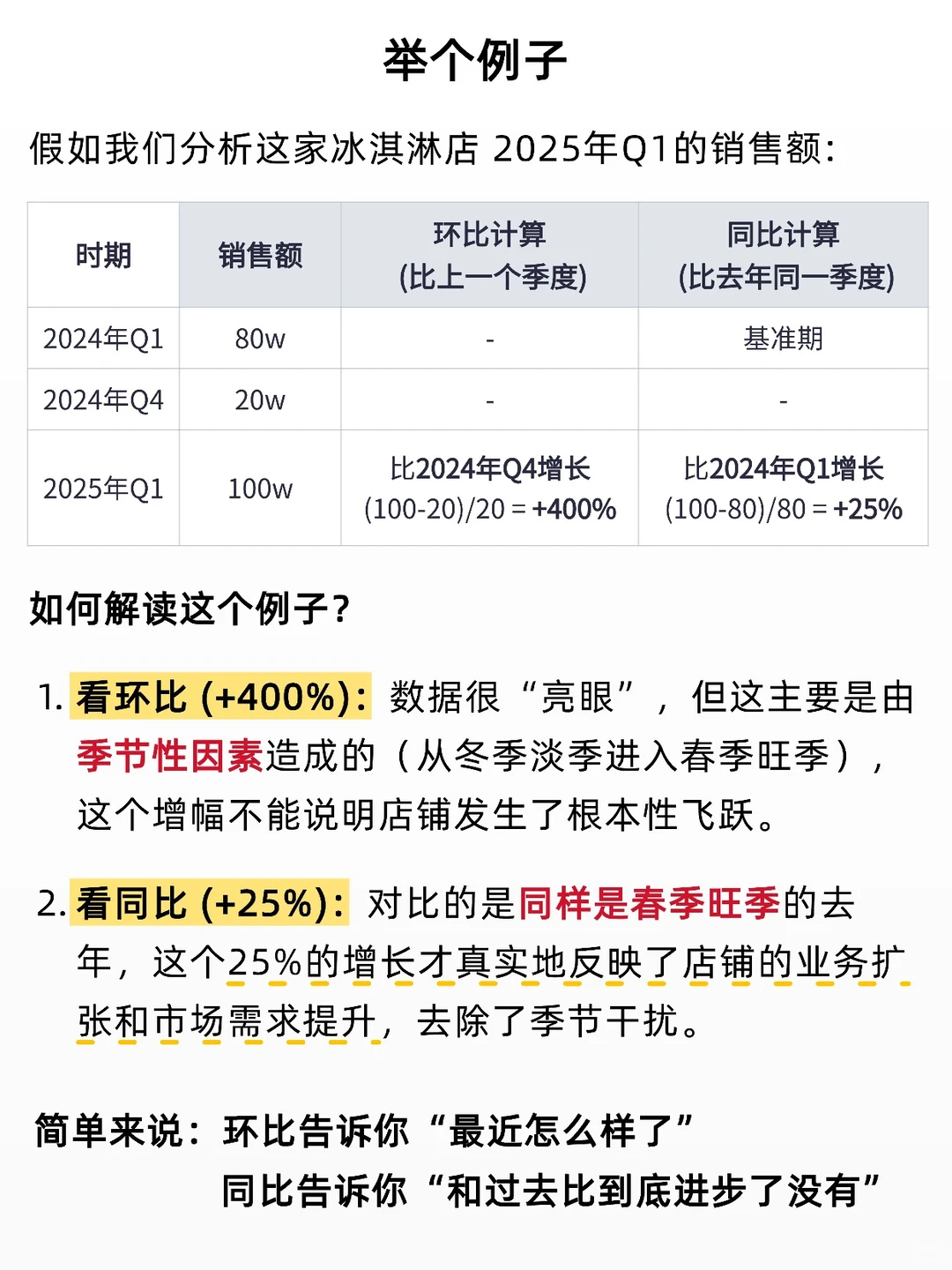 举个例子

假如我们分析这家冰淇淋店 2025年Q1的销售额:

| 时期 | 销售额 | 环比计算 (比上一个季度) | 同比计算 (比去年同一季度) |
|---|---|---|---|
| 2024年Q1 | 80w | - | 基准期 |
| 2024年Q4 | 20w | - | - |
| 2025年Q1 | 100w | 比2024年Q4增长 (100-20)/20 = +400% | 比2024年Q1增长 (100-80)/80 = +25% |

如何解读这个例子?

1. 看环比 (+400%): 数据很“亮眼”，但这主要是由季节性因素造成的（从冬季淡季进入春季旺季），这个增幅不能说明店铺发生了根本性飞跃。

2. 看同比 (+25%): 对比的是同样是春季旺季的去年，这个25%的增长才真实地反映了店铺的业务扩张和市场需求提升，去除了季节干扰。

简单来说：环比告诉你“最近怎么样了”
同比告诉你“和过去比到底进步了没有”